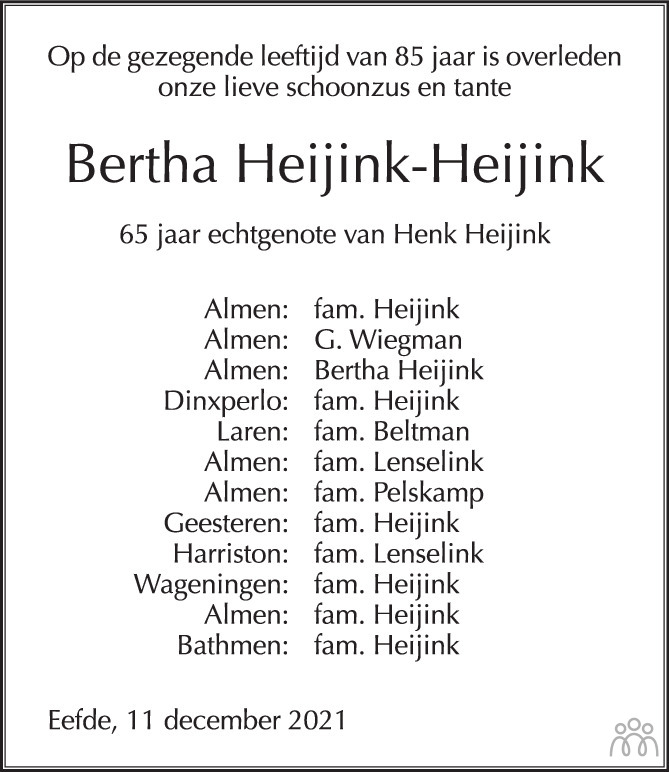 Op de gezegende leeftijd van 85 jaar is overleden onze lieve schoonzus en tante

Bertha Heijink-Heijink

65 jaar echtgenote van Henk Heijink

Almen: fam. Heijink
Almen: G. Wiegman
Almen: Bertha Heijink
Dinxperlo: fam. Heijink
Laren: fam. Beltman
Almen: fam. Lenselink
Almen: fam. Pelskamp
Geesteren: fam. Heijink
Harriston: fam. Lenselink
Wageningen: fam. Heijink
Almen: fam. Heijink
Bathmen: fam. Heijink

Eefde, 11 december 2021